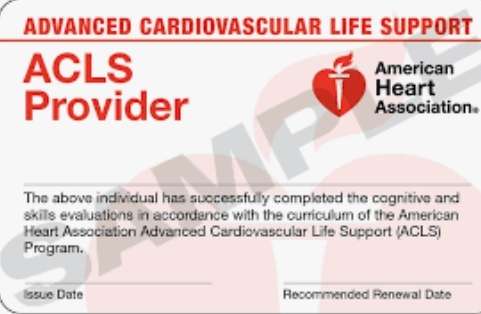 ADVANCED CARDIOVASCULAR LIFE SUPPORT

ACLS Provider

American Heart Association®

SAMPLE

The above individual has successfully completed the cognitive and skills evaluations in accordance with the curriculum of the American Heart Association Advanced Cardiovascular Life Support (ACLS) Program.

Issue Date

Recommended Renewal Date